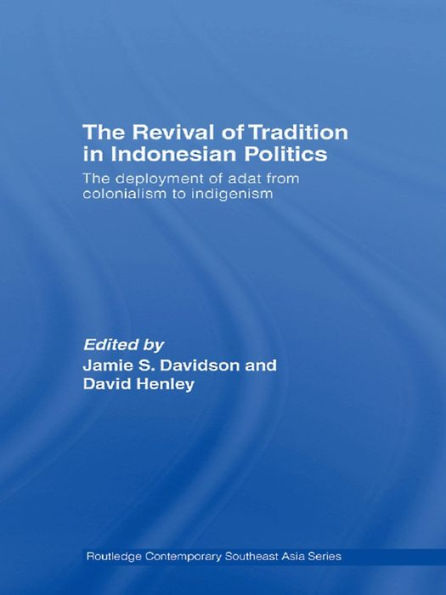 The Revival of Tradition in Indonesian Politics

The deployment of adat from colonialism to indigenism

Edited by
Jamie S. Davidson and
David Henley

Routledge Contemporary Southeast Asia Series